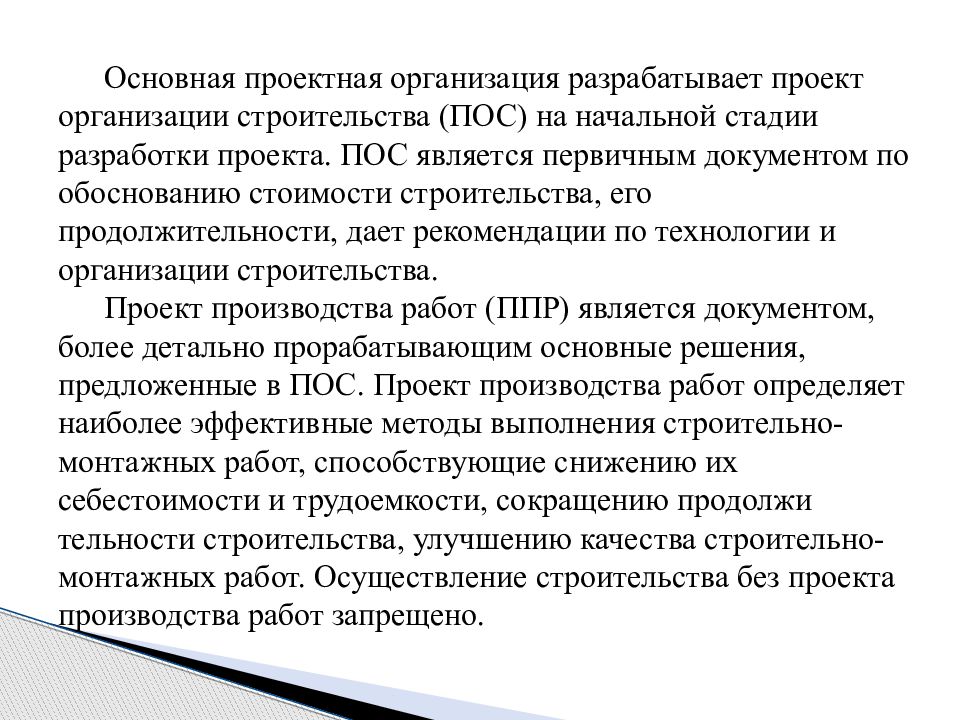 Основная проектная организация разрабатывает проект организации строительства (ПОС) на начальной стадии разработки проекта. ПОС является первичным документом по обоснованию стоимости строительства, его продолжительности, дает рекомендации по технологии и организации строительства.

Проект производства работ (ППР) является документом, более детально прорабатывающим основные решения, предложенные в ПОС. Проект производства работ определяет наиболее эффективные методы выполнения строительно-монтажных работ, способствующие снижению их себестоимости и трудоемкости, сокращению продолжи тельности строительства, улучшению качества строительно-монтажных работ. Осуществление строительства без проекта производства работ запрещено.